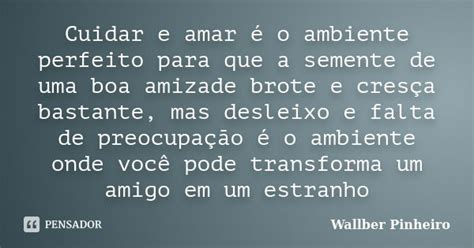 Cuidar e amar é o ambiente perfeito para que a semente de uma boa amizade brote e cresça bastante, mas desleixo e falta de preocupação é o ambiente onde você pode transforma um amigo em um estranho

PENSADOR

Wallber Pinheiro